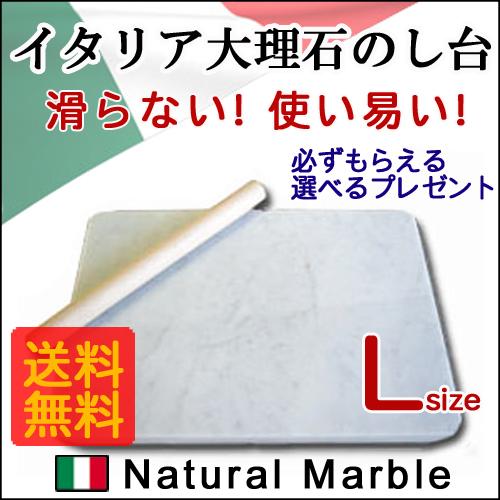 イタリア大理石のし台

滑らない！ 使い易い！

必ずもらえる
選べるプレゼント

送料
無料

L size

Natural Marble